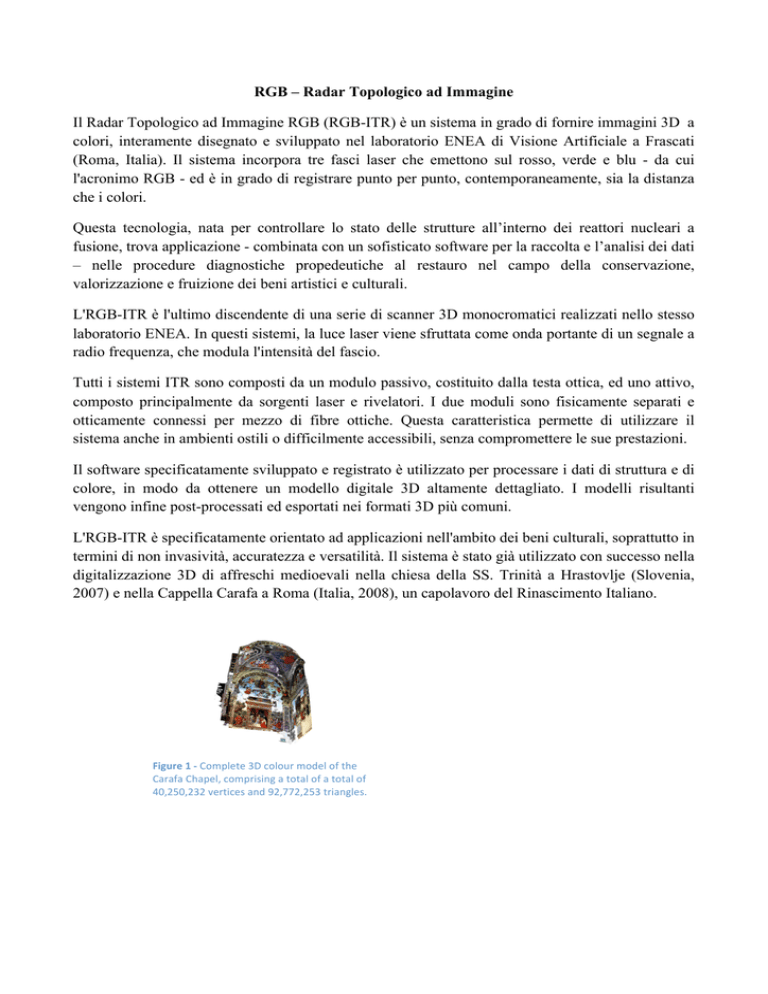 RGB – Radar Topologico ad Immagine

Il Radar Topologico ad Immagine RGB (RGB-ITR) è un sistema in grado di fornire immagini 3D a colori, interamente disegnato e sviluppato nel laboratorio ENEA di Visione Artificiale a Frascati (Roma, Italia). Il sistema incorpora tre fasci laser che emettono sul rosso, verde e blu - da cui l'acronimo RGB - ed è in grado di registrare punto per punto, contemporaneamente, sia la distanza che i colori.

Questa tecnologia, nata per controllare lo stato delle strutture all'interno dei reattori nucleari a fusione, trova applicazione - combinata con un sofisticato software per la raccolta e l'analisi dei dati – nelle procedure diagnostiche propedeutiche al restauro nel campo della conservazione, valorizzazione e fruizione dei beni artistici e culturali.

L'RGB-ITR è l'ultimo discendente di una serie di scanner 3D monocromatici realizzati nello stesso laboratorio ENEA. In questi sistemi, la luce laser viene sfruttata come onda portante di un segnale a radio frequenza, che modula l'intensità del fascio.

Tutti i sistemi ITR sono composti da un modulo passivo, costituito dalla testa ottica, ed uno attivo, composto principalmente da sorgenti laser e rivelatori. I due moduli sono fisicamente separati e otticamente connessi per mezzo di fibre ottiche. Questa caratteristica permette di utilizzare il sistema anche in ambienti ostili o difficilmente accessibili, senza compromettere le sue prestazioni.

Il software specificatamente sviluppato e registrato è utilizzato per processare i dati di struttura e di colore, in modo da ottenere un modello digitale 3D altamente dettagliato. I modelli risultanti vengono infine post-processati ed esportati nei formati 3D più comuni.

L'RGB-ITR è specificatamente orientato ad applicazioni nell'ambito dei beni culturali, soprattutto in termini di non invasività, accuratezza e versatilità. Il sistema è stato già utilizzato con successo nella digitalizzazione 3D di affreschi medioevali nella chiesa della SS. Trinità a Hrastovlje (Slovenia, 2007) e nella Cappella Carafa a Roma (Italia, 2008), un capolavoro del Rinascimento Italiano.

Figure 1 - Complete 3D colour model of the Carafa Chapel, comprising a total of a total of 40,250,232 vertices and 92,772,253 triangles.